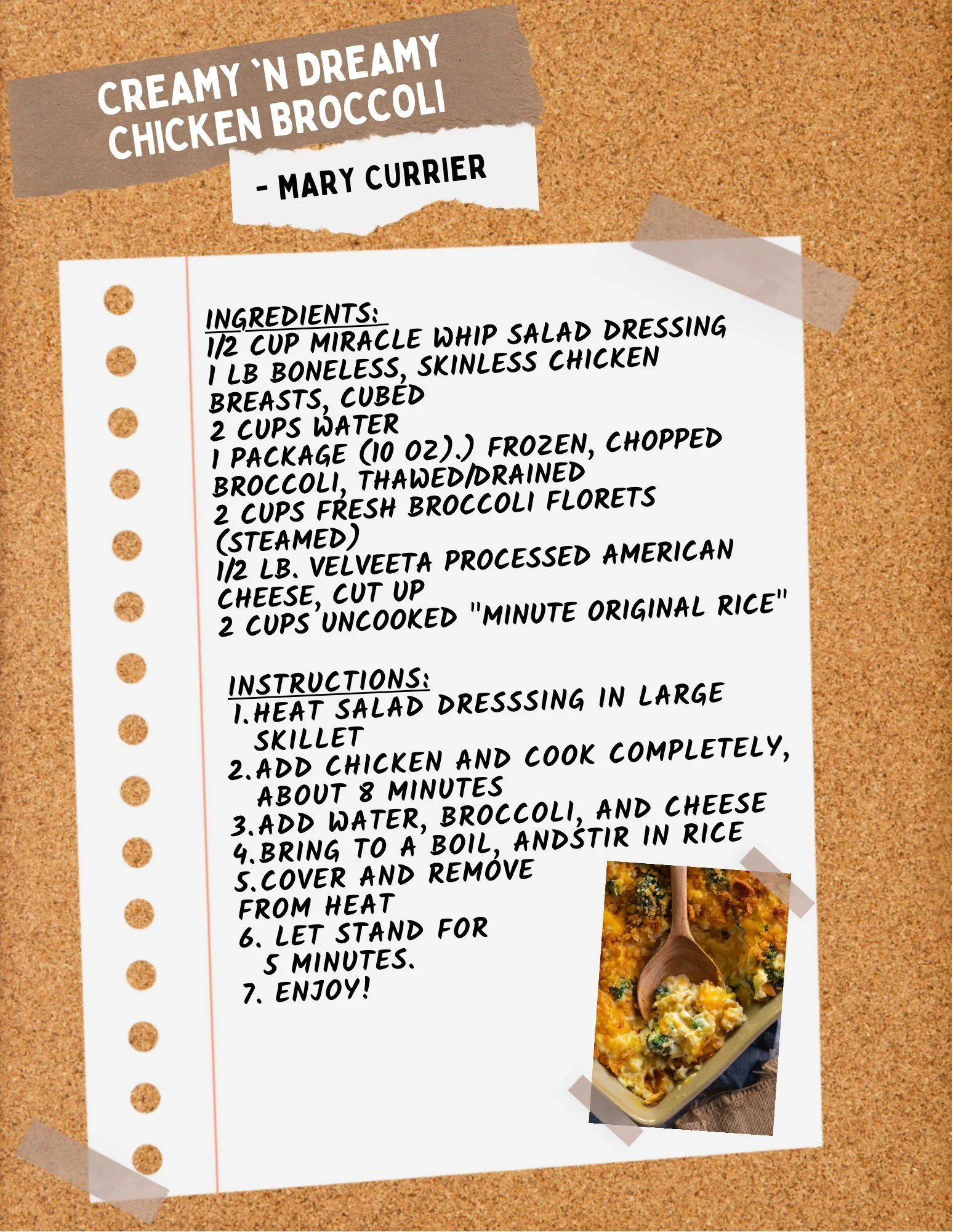 CREAMY 'N DREAMY CHICKEN BROCCOLI

- MARY CURRIER

INGREDIENTS:
1/2 CUP MIRACLE WHIP SALAD DRESSING
1 LB BONELESS, SKINLESS CHICKEN BREASTS, CUBED
2 CUPS WATER
1 PACKAGE (10 OZ).) FROZEN, CHOPPED BROCCOLI, THAWED/DRAINED
2 CUPS FRESH BROCCOLI FLORETS (STEAMED)
1/2 LB. VELVEETA PROCESSED AMERICAN CHEESE, CUT UP
2 CUPS UNCOOKED "MINUTE ORIGINAL RICE"

INSTRUCTIONS:
1. HEAT SALAD DRESSSING IN LARGE SKILLET
2. ADD CHICKEN AND COOK COMPLETELY, ABOUT 8 MINUTES
3. ADD WATER, BROCCOLI, AND CHEESE
4. BRING TO A BOIL, ANDSTIR IN RICE
5. COVER AND REMOVE FROM HEAT
6. LET STAND FOR 5 MINUTES.
7. ENJOY!